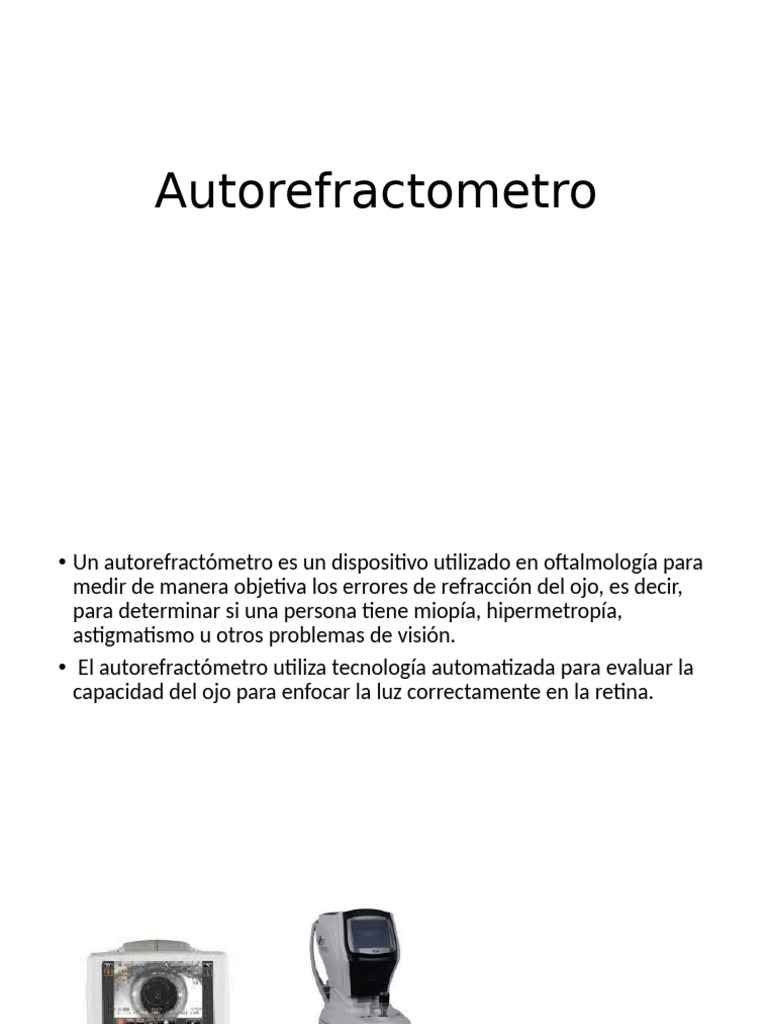 Autorefractometro

• Un autorefractómetro es un dispositivo utilizado en oftalmología para medir de manera objetiva los errores de refracción del ojo, es decir, para determinar si una persona tiene miopía, hipermetropía, astigmatismo u otros problemas de visión.

• El autorefractómetro utiliza tecnología automatizada para evaluar la capacidad del ojo para enfocar la luz correctamente en la retina.